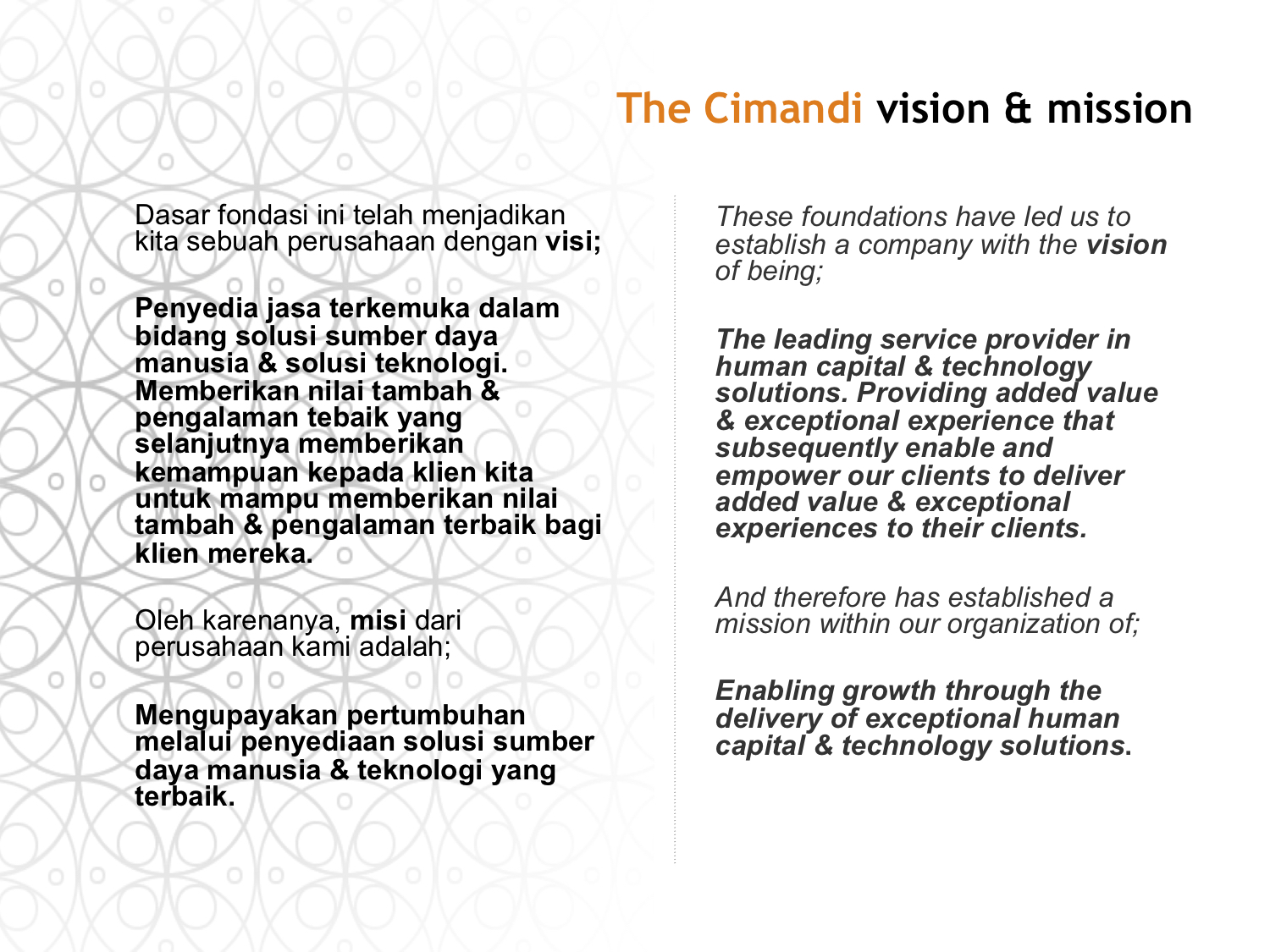 The Cimandi vision & mission

Dasar fondasi ini telah menjadikan kita sebuah perusahaan dengan visi;

Penyedia jasa terkemuka dalam bidang solusi sumber daya manusia & solusi teknologi. Memberikan nilai tambah & pengalaman tebaik yang selanjutnya memberikan kemampuan kepada klien kita untuk mampu memberikan nilai tambah & pengalaman terbaik bagi klien mereka.

Oleh karenanya, misi dari perusahaan kami adalah;

Mengupayakan pertumbuhan melalui penyediaan solusi sumber daya manusia & teknologi yang terbaik.

These foundations have led us to establish a company with the vision of being;

The leading service provider in human capital & technology solutions. Providing added value & exceptional experience that subsequently enable and empower our clients to deliver added value & exceptional experiences to their clients.

And therefore has established a mission within our organization of;

Enabling growth through the delivery of exceptional human capital & technology solutions.